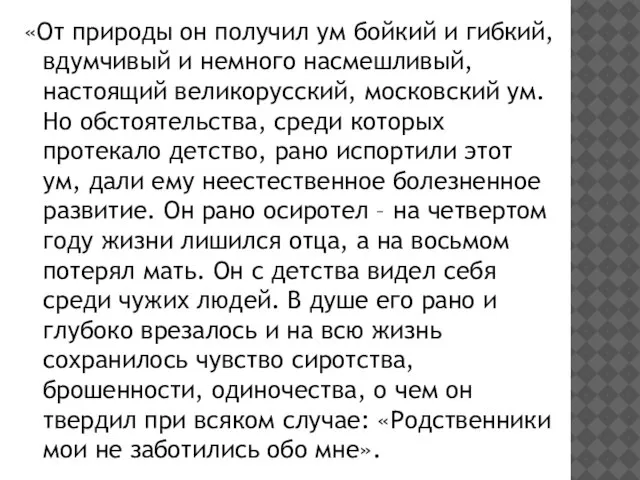 «От природы он получил ум бойкий и гибкий, вдумчивый и немного насмешливый, настоящий великорусский, московский ум. Но обстоятельства, среди которых протекало детство, рано испортили этот ум, дали ему неестественное болезненное развитие. Он рано осиротел – на четвертом году жизни лишился отца, а на восьмом потерял мать. Он с детства видел себя среди чужих людей. В душе его рано и глубоко врезалось и на всю жизнь сохранилось чувство сиротства, брошенности, одиночества, о чем он твердил при всяком случае: «Родственники мои не заботились обо мне».